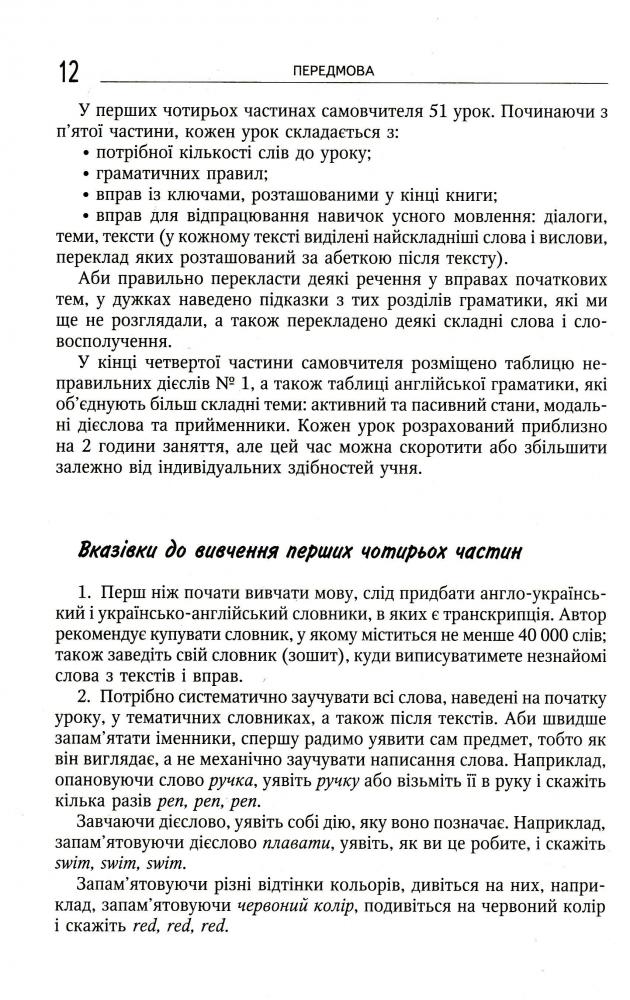 12 ПЕРЕДМОВА

У перших чотирьох частинах самовчителя 51 урок. Починаючи з п'ятої частини, кожен урок складається з:
• потрібної кількості слів до уроку;
• граматичних правил;
• вправ із ключами, розташованими у кінці книги;
• вправ для відпрацювання навичок усного мовлення: діалоги, теми, тексти (у кожному тексті виділені найскладніші слова і вислови, переклад яких розташований за абеткою після тексту).

Аби правильно перекласти деякі речення у вправах початкових тем, у дужках наведено підказки з тих розділів граматики, які ми ще не розглядали, а також перекладено деякі складні слова і словосполучення.

У кінці четвертої частини самовчителя розміщено таблицю неправильних дієслів № 1, а також таблиці англійської граматики, які об'єднують більш складні теми: активний та пасивний стани, модальні дієслова та прийменники. Кожен урок розрахований приблизно на 2 години заняття, але цей час можна скоротити або збільшити залежно від індивідуальних здібностей учня.

Вказівки до вивчення перших чотирьох частин

1. Перш ніж почати вивчати мову, слід придбати англо-український і українсько-англійський словники, в яких є транскрипція. Автор рекомендує купувати словник, у якому міститься не менше 40 000 слів; також заведіть свій словник (зошит), куди виписуватимете незнайомі слова з текстів і вправ.

2. Потрібно систематично заучувати всі слова, наведені на початку уроку, у тематичних словниках, а також після текстів. Аби швидше запам'ятати іменники, спершу радимо уявити сам предмет, тобто як він виглядає, а не механічно заучувати написання слова. Наприклад, опановуючи слово ручка, уявіть ручку або візьміть її в руку і скажіть кілька разів pen, pen, pen.

Завчаючи дієслово, уявіть собі дію, яку воно позначає. Наприклад, запам'ятовуючи дієслово плавати, уявіть, як ви це робите, і скажіть swim, swim, swim.

Запам'ятовуючи різні відтінки кольорів, дивіться на них, наприклад, запам'ятовуючи червоний колір, подивіться на червоний колір і скажіть red, red, red.